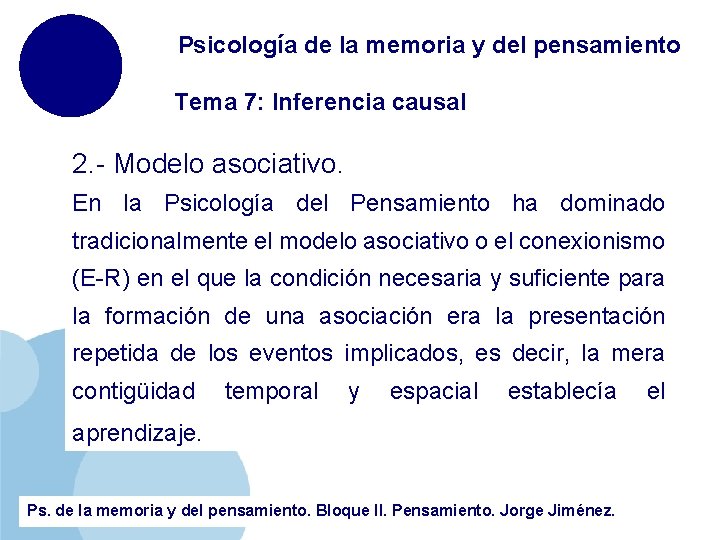 Psicología de la memoria y del pensamiento

Tema 7: Inferencia causal

2.- Modelo asociativo.

En la Psicología del Pensamiento ha dominado tradicionalmente el modelo asociativo o el conexionismo (E-R) en el que la condición necesaria y suficiente para la formación de una asociación era la presentación repetida de los eventos implicados, es decir, la mera contigüidad temporal y espacial establecía el aprendizaje.

Ps. de la memoria y del pensamiento. Bloque II. Pensamiento. Jorge Jiménez.